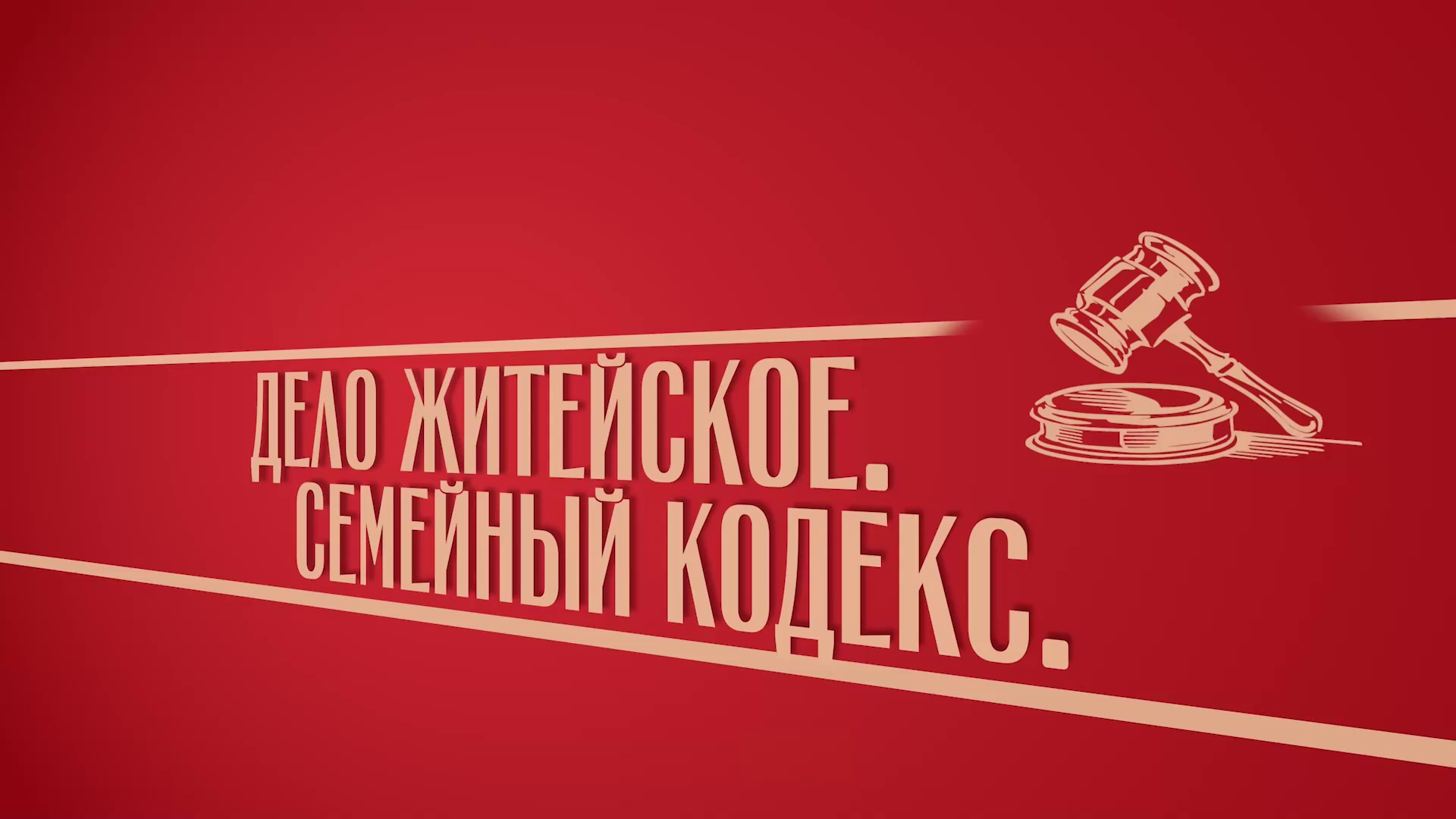 ДЕЛО ЖИТЕЙСКОЕ.
СЕМЕЙНЫЙ КОДЕКС.